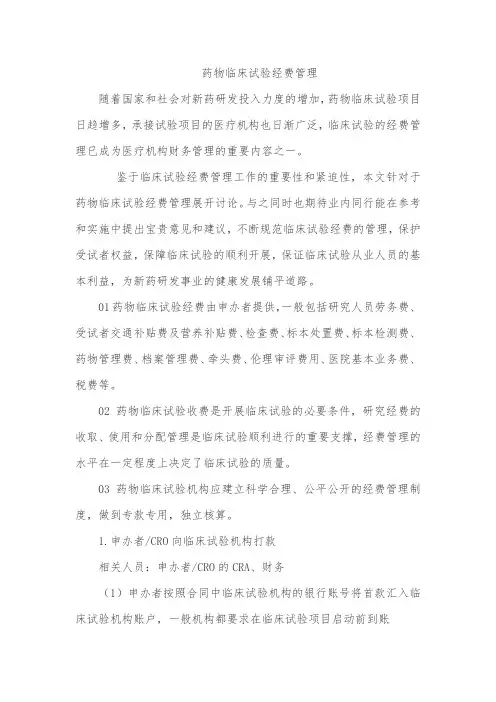 药物临床试验经费管理

随着国家和社会对新药研发投入力度的增加，药物临床试验项目日趋增多，承接试验项目的医疗机构也日渐广泛，临床试验的经费管理已成为医疗机构财务管理的重要内容之一。

鉴于临床试验经费管理工作的重要性和紧迫性，本文针对于药物临床试验经费管理展开讨论。与之同时也期待业内同行能在参考和实施中提出宝贵意见和建议，不断规范临床试验经费的管理，保护受试者权益，保障临床试验的顺利开展，保证临床试验从业人员的基本利益，为新药研发事业的健康发展铺平道路。

01 药物临床试验经费由申办者提供，一般包括研究人员劳务费、受试者交通补贴费及营养补贴费、检查费、标本处置费、标本检测费、药物管理费、档案管理费、牵头费、伦理审评费用、医院基本业务费、税费等。

02 药物临床试验收费是开展临床试验的必要条件，研究经费的收取、使用和分配管理是临床试验顺利进行的重要支撑，经费管理的水平在一定程度上决定了临床试验的质量。

03 药物临床试验机构应建立科学合理、公平公开的经费管理制度，做到专款专用，独立核算。

1. 申办者/CRO 向临床试验机构打款

相关人员：申办者/CRO 的 CRA、财务

（1）申办者按照合同中临床试验机构的银行账号将首款汇入临床试验机构账户，一般机构都要求在临床试验项目启动前到账